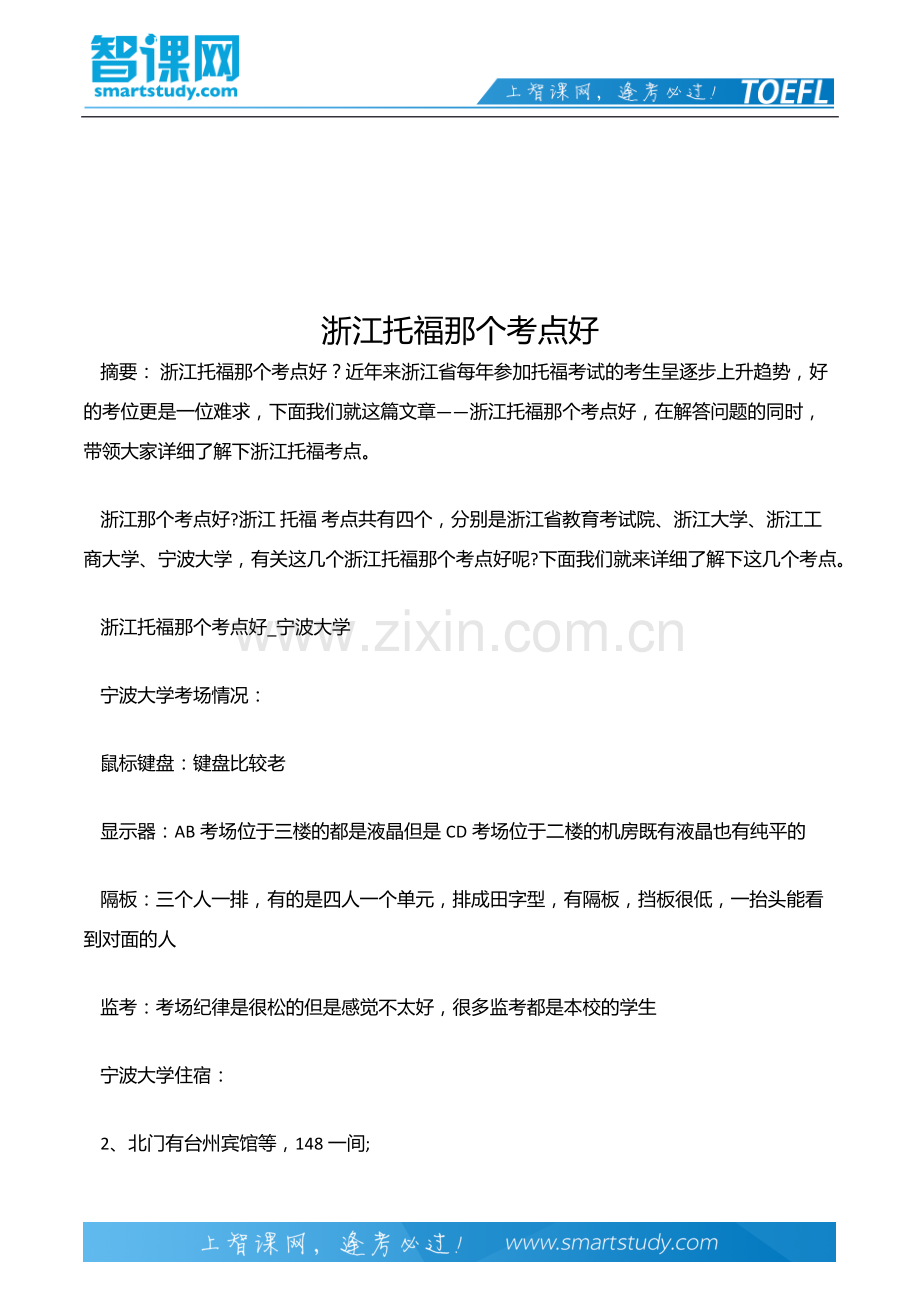 智课网
smartstudy.com

上智课网，逢考必过！ TOEFL

浙江托福那个考点好

摘要： 浙江托福那个考点好？近年来浙江省每年参加托福考试的考生呈逐步上升趋势，好的考位更是一位难求，下面我们就这篇文章——浙江托福那个考点好，在解答问题的同时，带领大家详细了解下浙江托福考点。

浙江那个考点好?浙江 托福 考点共有四个，分别是浙江省教育考试院、浙江大学、浙江工商大学、宁波大学，有关这几个浙江托福那个考点好呢?下面我们就来详细了解下这几个考点。

浙江托福那个考点好_宁波大学

www.zixin.com.cn

宁波大学考场情况：

鼠标键盘：键盘比较老

显示器：AB 考场位于三楼的都是液晶但是 CD 考场位于二楼的机房既有液晶也有纯平的

隔板：三个人一排，有的是四人一个单元，排成田字型，有隔板，挡板很低，一抬头能看到对面的人

监考：考场纪律是很松的但是感觉不太好，很多监考都是本校的学生

宁波大学住宿：

2、北门有台州宾馆等，148 一间;

上智课网，逢考必过！ www.smartstudy.com